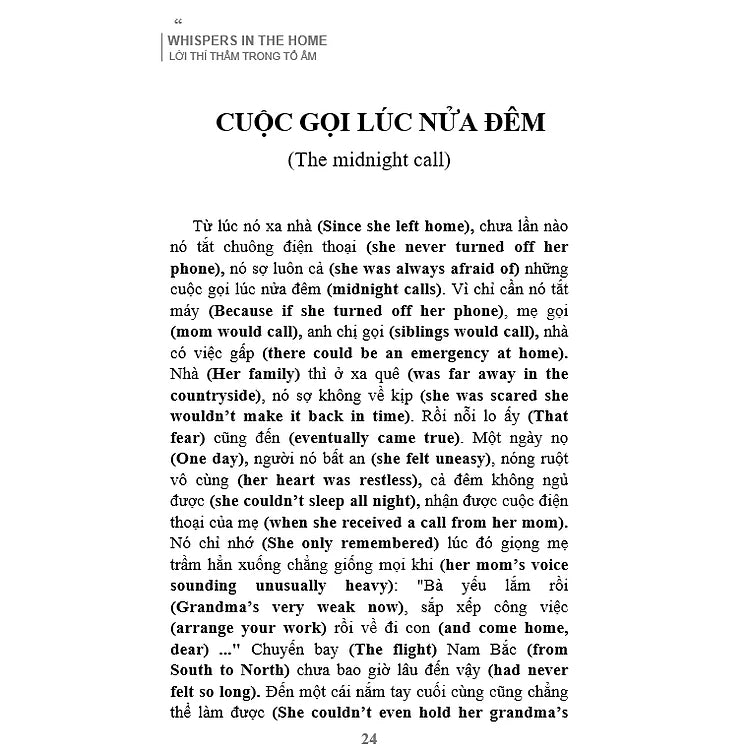 “
WHISPERS IN THE HOME
LỜI THÌ THẦM TRONG TỔ ẤM

CUỘC GỌI LÚC NỬA ĐÊM
(The midnight call)

Từ lúc nó xa nhà (Since she left home), chưa lần nào nó tắt chuông điện thoại (she never turned off her phone), nó sợ luôn cả (she was always afraid of) những cuộc gọi lúc nửa đêm (midnight calls). Vì chỉ cần nó tắt máy (Because if she turned off her phone), mẹ gọi (mom would call), anh chị gọi (siblings would call), nhà có việc gấp (there could be an emergency at home). Nhà (Her family) thì ở xa quê (was far away in the countryside), nó sợ không về kịp (she was scared she wouldn’t make it back in time). Rồi nỗi lo ấy (That fear) cũng đến (eventually came true). Một ngày nọ (One day), người nó bất an (she felt uneasy), nóng ruột vô cùng (her heart was restless), cả đêm không ngủ được (she couldn’t sleep all night), nhận được cuộc điện thoại của mẹ (when she received a call from her mom). Nó chỉ nhớ (She only remembered) lúc đó giọng mẹ trầm hẳn xuống chẳng giống mọi khi (her mom’s voice sounding unusually heavy): "Bà yếu lắm rồi (Grandma’s very weak now), sắp xếp công việc (arrange your work) rồi về đi con (and come home, dear) ..." Chuyến bay (The flight) Nam Bắc (from South to North) chưa bao giờ lâu đến vậy (had never felt so long). Đến một cái nắm tay cuối cùng cũng chẳng thể làm được (She couldn’t even hold her grandma’s

24